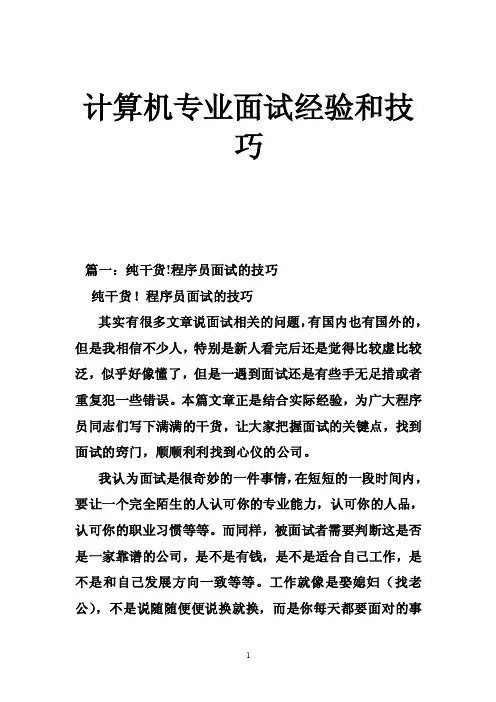 计算机专业面试经验和技巧

篇一：纯干货!程序员面试的技巧

纯干货！程序员面试的技巧

其实有很多文章说面试相关的问题，有国内也有国外的，但是我相信不少人，特别是新人看完后还是觉得比较虚比较泛，似乎好像懂了，但是一遇到面试还是有些手无足措或者重复犯一些错误。本篇文章正是结合实际经验，为广大程序员同志们写下满满的干货，让大家把握面试的关键点，找到面试的窍门，顺顺利利找到心仪的公司。

我认为面试是很奇妙的一件事情，在短短的一段时间内，要让一个完全陌生的人认可你的专业能力，认可你的人品，认可你的职业习惯等等。而同样，被面试者需要判断这是否是一家靠谱的公司，是不是有钱，是不是适合自己工作，是不是和自己发展方向一致等等。工作就像是娶媳妇（找老公），不是说随随便便说换就换，而是你每天都要面对的事

1